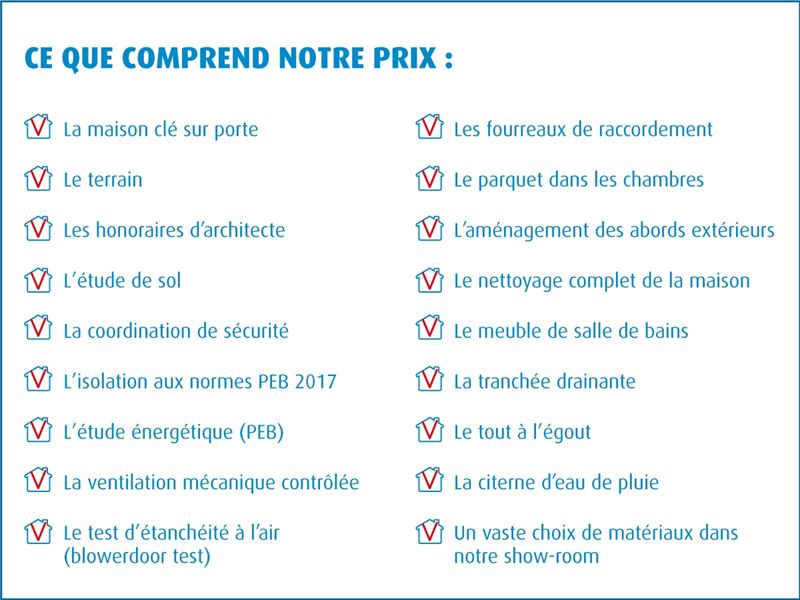 CE QUE COMPREND NOTRE PRIX :

La maison clé sur porte

Le terrain

Les honoraires d'architecte

L'étude de sol

La coordination de sécurité

L'isolation aux normes PEB 2017

L'étude énergétique (PEB)

La ventilation mécanique contrôlée

Le test d'étanchéité à l'air (blowerdoor test)

Les fourreaux de raccordement

Le parquet dans les chambres

L'aménagement des abords extérieurs

Le nettoyage complet de la maison

Le meuble de salle de bains

La tranchée drainante

Le tout à l'égout

La citerne d'eau de pluie

Un vaste choix de matériaux dans notre show-room